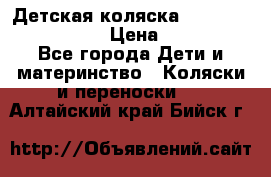 Детская коляска
Цена
Все города Дети и материнство   Коляски и переноски
Алтайский край Бийск г

http://Объявлений.сайт